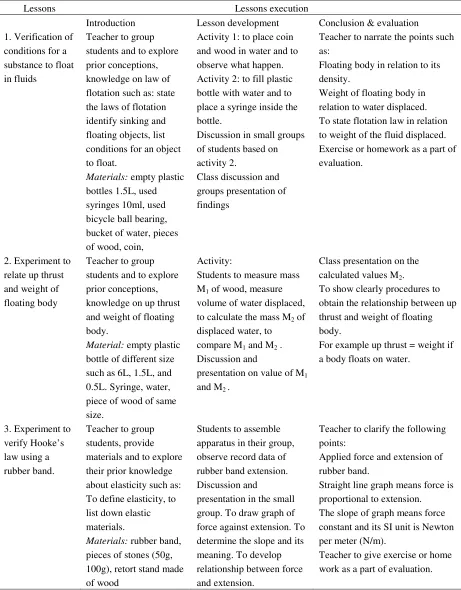 | Lessons | Lessons execution | | |
|---|---|---|---|
| | Introduction | Lesson development | Conclusion & evaluation |
| 1. Verification of conditions for a substance to float in fluids | Teacher to group students and to explore prior conceptions, knowledge on law of flotation such as: state the laws of flotation identify sinking and floating objects, list conditions for an object to float. Materials: empty plastic bottles 1.5L, used syringes 10ml, used bicycle ball bearing, bucket of water, pieces of wood, coin, | Activity 1: to place coin and wood in water and to observe what happen. Activity 2: to fill plastic bottle with water and to place a syringe inside the bottle. Discussion in small groups of students based on activity 2. Class discussion and groups presentation of findings | Teacher to narrate the points such as: Floating body in relation to its density. Weight of floating body in relation to water displaced. To state flotation law in relation to weight of the fluid displaced. Exercise or homework as a part of evaluation. |
| 2. Experiment to relate up thrust and weight of floating body | Teacher to group students and to explore prior conceptions, knowledge on up thrust and weight of floating body. Material: empty plastic bottle of different size such as 6L, 1.5L, and 0.5L. Syringe, water, piece of wood of same size. | Activity: Students to measure mass $M_1$ of wood, measure volume of water displaced, to calculate the mass $M_2$ of displaced water, to compare $M_1$ and $M_2$ . Discussion and presentation on value of $M_1$ and $M_2$ . | Class presentation on the calculated values $M_2$. To show clearly procedures to obtain the relationship between up thrust and weight of floating body. For example up thrust = weight if a body floats on water. |
| 3. Experiment to verify Hooke's law using a rubber band. | Teacher to group students, provide materials and to explore their prior knowledge about elasticity such as: To define elasticity, to list down elastic materials. Materials: rubber band, pieces of stones (50g, 100g), retort stand made of wood | Students to assemble apparatus in their group, observe record data of rubber band extension. Discussion and presentation in the small group. To draw graph of force against extension. To determine the slope and its meaning. To develop relationship between force and extension. | Teacher to clarify the following points: Applied force and extension of rubber band. Straight line graph means force is proportional to extension. The slope of graph means force constant and its SI unit is Newton per meter (N/m). Teacher to give exercise or home work as a part of evaluation. |